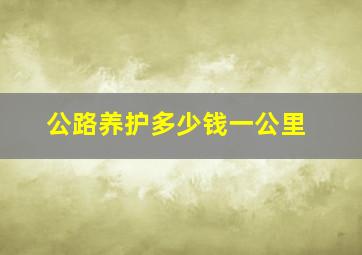 公路养护多少钱一公里